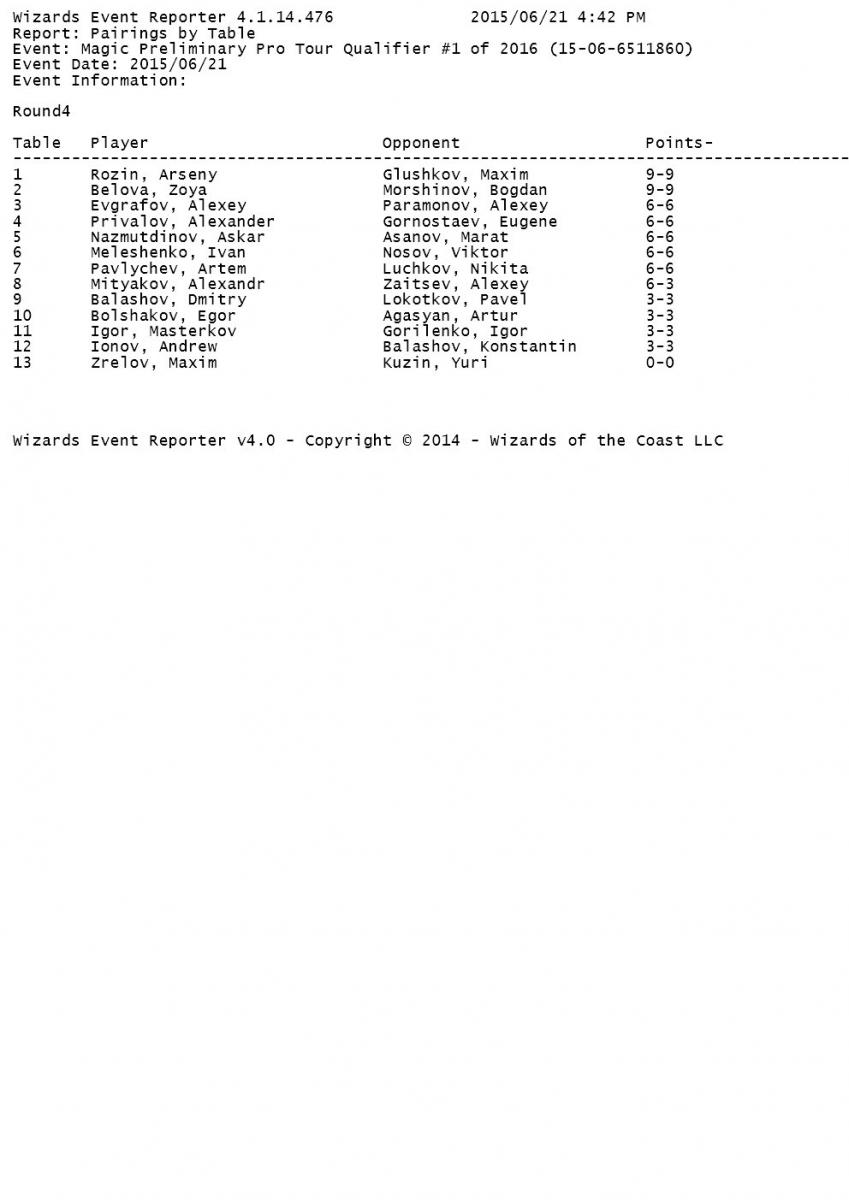 Wizards Event Reporter 4.1.14.476 2015/06/21 4:42 PM
Report: Pairings by Table
Event: Magic Preliminary Pro Tour Qualifier #1 of 2016 (15-06-6511860)
Event Date: 2015/06/21
Event Information:

Round4

| Table | Player | Opponent | Points- |
|---|---|---|---|
| 1 | Rozin, Arseny | Glushkov, Maxim | 9-9 |
| 2 | Belova, Zoya | Morshinov, Bogdan | 9-9 |
| 3 | Evgrafov, Alexey | Paramonov, Alexey | 6-6 |
| 4 | Privalov, Alexander | Gornostaev, Eugene | 6-6 |
| 5 | Nazmutdinov, Askar | Asanov, Marat | 6-6 |
| 6 | Meleshenko, Ivan | Nosov, Viktor | 6-6 |
| 7 | Pavlychev, Artem | Luchkov, Nikita | 6-6 |
| 8 | Mityakov, Alexandr | Zaitsev, Alexey | 6-3 |
| 9 | Balashov, Dmitry | Lokotkov, Pavel | 3-3 |
| 10 | Bolshakov, Egor | Agasyan, Artur | 3-3 |
| 11 | Igor, Masterkov | Gorilenko, Igor | 3-3 |
| 12 | Ionov, Andrew | Balashov, Konstantin | 3-3 |
| 13 | Zrelov, Maxim | Kuzin, Yuri | 0-0 |

Wizards Event Reporter v4.0 - Copyright © 2014 - Wizards of the Coast LLC